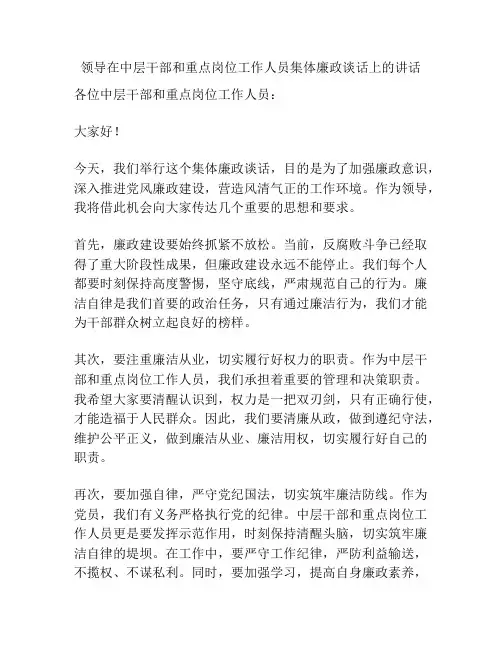 领导在中层干部和重点岗位工作人员集体廉政谈话上的讲话

各位中层干部和重点岗位工作人员：

大家好！

今天，我们举行这个集体廉政谈话，目的是为了加强廉政意识，深入推进党风廉政建设，营造风清气正的工作环境。作为领导，我将借此机会向大家传达几个重要的思想和要求。

首先，廉政建设要始终抓紧不放松。当前，反腐败斗争已经取得了重大阶段性成果，但廉政建设永远不能停止。我们每个人都要时刻保持高度警惕，坚守底线，严肃规范自己的行为。廉洁自律是我们首要的政治任务，只有通过廉洁行为，我们才能为干部群众树立起良好的榜样。

其次，要注重廉洁从业，切实履行好权力的职责。作为中层干部和重点岗位工作人员，我们承担着重要的管理和决策职责。我希望大家要清醒认识到，权力是一把双刃剑，只有正确行使，才能造福于人民群众。因此，我们要清廉从政，做到遵纪守法，维护公平正义，做到廉洁从业、廉洁用权，切实履行好自己的职责。

再次，要加强自律，严守党纪国法，切实筑牢廉洁防线。作为党员，我们有义务严格执行党的纪律。中层干部和重点岗位工作人员更是要发挥示范作用，时刻保持清醒头脑，切实筑牢廉洁自律的堤坝。在工作中，要严守工作纪律，严防利益输送，不揽权、不谋私利。同时，要加强学习，提高自身廉政素养，